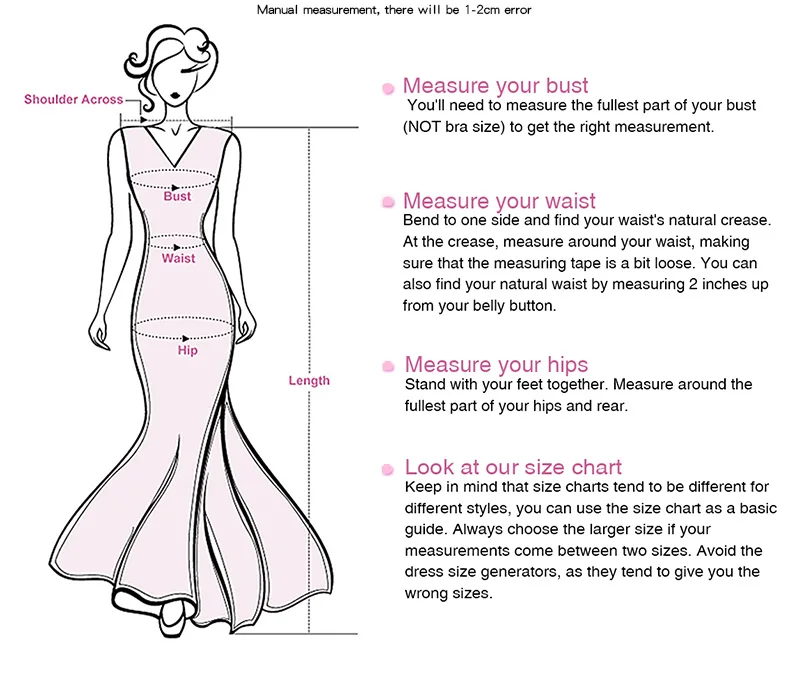 Manual measurement, there will be 1-2cm error

Shoulder Across

Bust

Waist

Hip

Length

Measure your bust
You'll need to measure the fullest part of your bust (NOT bra size) to get the right measurement.

Measure your waist
Bend to one side and find your waist's natural crease. At the crease, measure around your waist, making sure that the measuring tape is a bit loose. You can also find your natural waist by measuring 2 inches up from your belly button.

Measure your hips
Stand with your feet together. Measure around the fullest part of your hips and rear.

Look at our size chart
Keep in mind that size charts tend to be different for different styles, you can use the size chart as a basic guide. Always choose the larger size if your measurements come between two sizes. Avoid the dress size generators, as they tend to give you the wrong sizes.